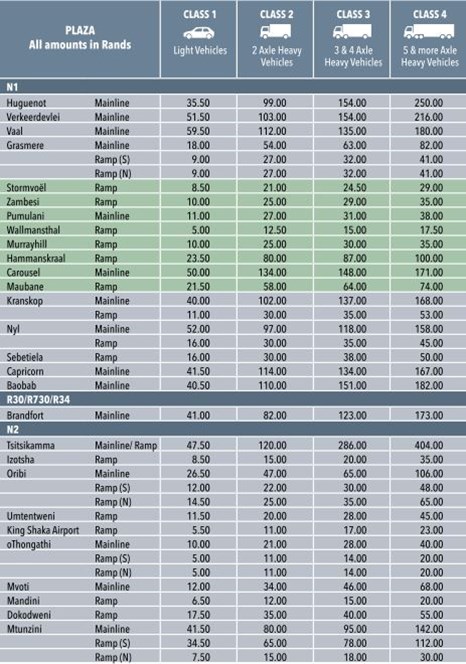 | PLAZA All amounts in Rands | | CLASS 1 Light Vehicles | CLASS 2 2 Axle Heavy Vehicles | CLASS 3 3 & 4 Axle Heavy Vehicles | CLASS 4 5 & more Axle Heavy Vehicles |
|---|---|---|---|---|---|
| N1 | | | | | |
| Huguenot | Mainline | 35.50 | 99.00 | 154.00 | 250.00 |
| Verkeerdevlei | Mainline | 51.50 | 103.00 | 154.00 | 216.00 |
| Vaal | Mainline | 59.50 | 112.00 | 135.00 | 180.00 |
| Grasmere | Mainline | 18.00 | 54.00 | 63.00 | 82.00 |
| | Ramp (S) | 9.00 | 27.00 | 32.00 | 41.00 |
| | Ramp (N) | 9.00 | 27.00 | 32.00 | 41.00 |
| Stormvoël | Ramp | 8.50 | 21.00 | 24.50 | 29.00 |
| Zambesi | Ramp | 10.00 | 25.00 | 29.00 | 35.00 |
| Pumulani | Mainline | 11.00 | 27.00 | 31.00 | 38.00 |
| Wallmansthal | Ramp | 5.00 | 12.50 | 15.00 | 17.50 |
| Murrayhill | Ramp | 10.00 | 25.00 | 30.00 | 35.00 |
| Hammanskraal | Ramp | 23.50 | 80.00 | 87.00 | 100.00 |
| Carousel | Mainline | 50.00 | 134.00 | 148.00 | 171.00 |
| Maubane | Ramp | 21.50 | 58.00 | 64.00 | 74.00 |
| Kranskop | Mainline | 40.00 | 102.00 | 137.00 | 168.00 |
| | Ramp | 11.00 | 30.00 | 35.00 | 53.00 |
| Nyl | Mainline | 52.00 | 97.00 | 118.00 | 158.00 |
| | Ramp | 16.00 | 30.00 | 35.00 | 45.00 |
| Sebetiela | Ramp | 16.00 | 30.00 | 38.00 | 50.00 |
| Capricorn | Mainline | 41.50 | 114.00 | 134.00 | 167.00 |
| Baobab | Mainline | 40.50 | 110.00 | 151.00 | 182.00 |
| R30/R730/R34 | | | | | |
| Brandfort | Mainline | 41.00 | 82.00 | 123.00 | 173.00 |
| N2 | | | | | |
| Tsitsikamma | Mainline/ Ramp | 47.50 | 120.00 | 286.00 | 404.00 |
| Izotsha | Ramp | 8.50 | 15.00 | 20.00 | 35.00 |
| Oribi | Mainline | 26.50 | 47.00 | 65.00 | 106.00 |
| | Ramp (S) | 12.00 | 22.00 | 30.00 | 48.00 |
| | Ramp (N) | 14.50 | 25.00 | 35.00 | 65.00 |
| Umtentweni | Ramp | 11.50 | 20.00 | 28.00 | 45.00 |
| King Shaka Airport | Ramp | 5.50 | 11.00 | 17.00 | 23.00 |
| oThongathi | Mainline | 10.00 | 21.00 | 28.00 | 40.00 |
| | Ramp (S) | 5.00 | 11.00 | 14.00 | 20.00 |
| | Ramp (N) | 5.00 | 11.00 | 14.00 | 20.00 |
| Mvoti | Mainline | 12.00 | 34.00 | 46.00 | 68.00 |
| Mandini | Ramp | 6.50 | 12.00 | 15.00 | 20.00 |
| Dokodweni | Ramp | 17.50 | 35.00 | 40.00 | 55.00 |
| Mtunzini | Mainline | 41.50 | 80.00 | 95.00 | 142.00 |
| | Ramp (S) | 34.50 | 65.00 | 78.00 | 112.00 |
| | Ramp (N) | 7.50 | 15.00 | 18.00 | 30.00 |